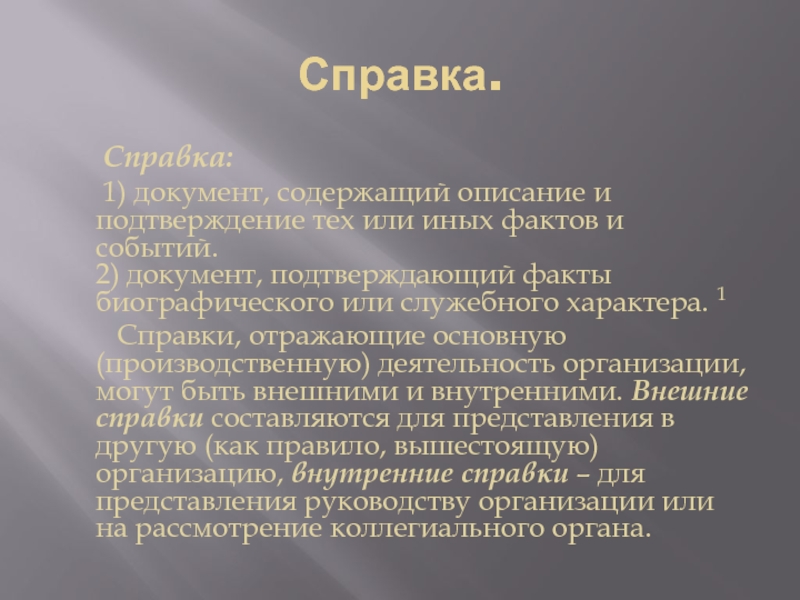 Справка.

Справка:

1) документ, содержащий описание и подтверждение тех или иных фактов и событий.
2) документ, подтверждающий факты биографического или служебного характера. $^1$

Справки, отражающие основную (производственную) деятельность организации, могут быть внешними и внутренними. Внешние справки составляются для представления в другую (как правило, вышестоящую) организацию, внутренние справки – для представления руководству организации или на рассмотрение коллегиального органа.